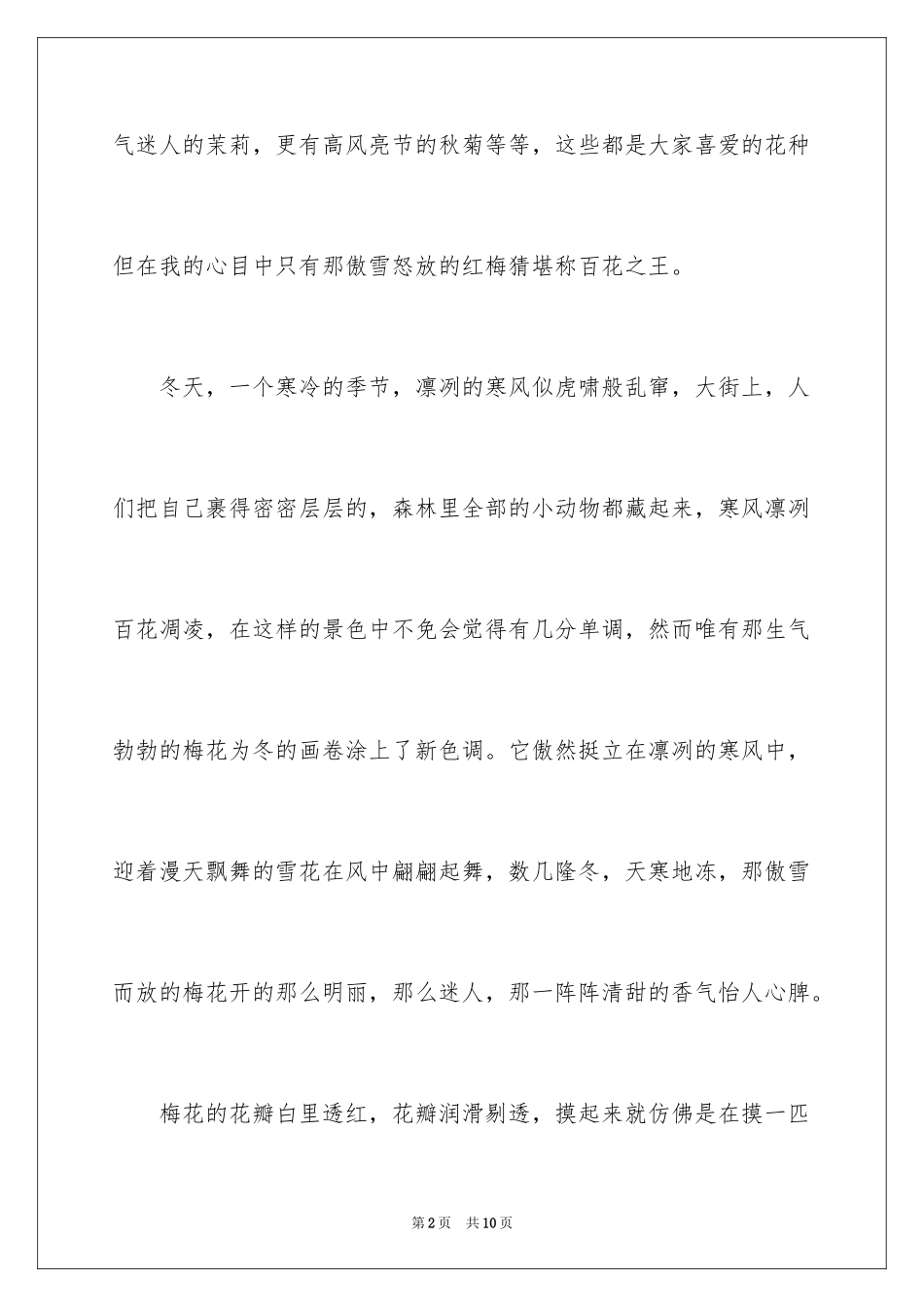 气迷人的茉莉，更有高风亮节的秋菊等等，这些都是大家喜爱的花种但在我的心目中只有那傲雪怒放的红梅猜堪称百花之王。

冬天，一个寒冷的季节，凛冽的寒风似虎啸般乱窜，大街上，人们把自己裹得密密层层的，森林里全部的小动物都藏起来，寒风凛冽百花凋凌，在这样的景色中不免会觉得有几分单调，然而唯有那生气勃勃的梅花为冬的画卷涂上了新色调。它傲然挺立在凛冽的寒风中，迎着漫天飘舞的雪花在风中翩翩起舞，数几隆冬，天寒地冻，那傲雪而放的梅花开的那么明丽，那么迷人，那一阵阵清甜的香气怡人心脾。

梅花的花瓣白里透红，花瓣润滑剔透，摸起来就仿佛是在摸一匹

第2页 共10页